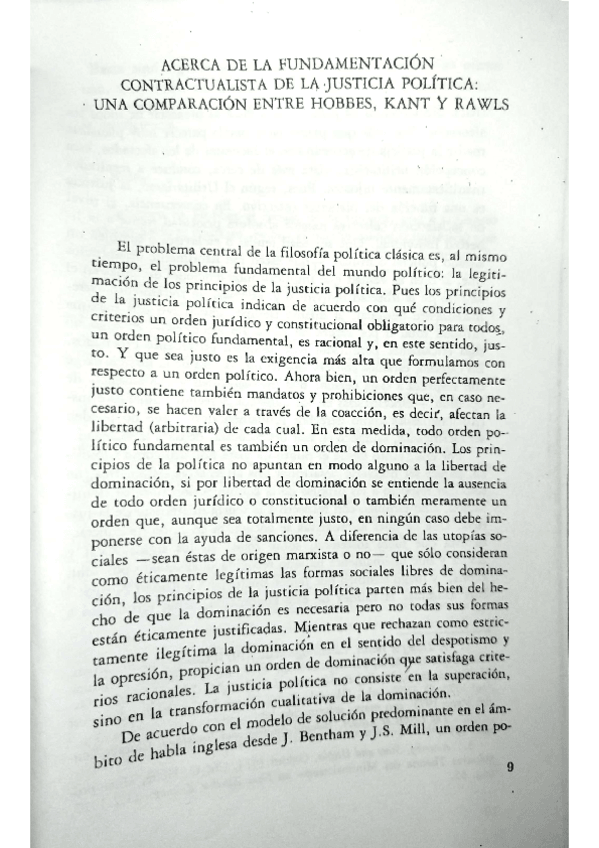 ACERCA DE LA FUNDAMENTACIÓN CONTRACTUALISTA DE LA JUSTICIA POLÍTICA: UNA COMPARACIÓN ENTRE HOBBES, KANT Y RAWLS

El problema central de la filosofía política clásica es, al mismo tiempo, el problema fundamental del mundo político: la legitimación de los principios de la justicia política. Pues los principios de la justicia política indican de acuerdo con qué condiciones y criterios un orden jurídico y constitucional obligatorio para todos, un orden político fundamental, es racional y, en este sentido, justo. Y que sea justo es la exigencia más alta que formulamos con respecto a un orden político. Ahora bien, un orden perfectamente justo contiene también mandatos y prohibiciones que, en caso necesario, se hacen valer a través de la coacción, es decir, afectan la libertad (arbitraria) de cada cual. En esta medida, todo orden político fundamental es también un orden de dominación. Los principios de la política no apuntan en modo alguno a la libertad de dominación, si por libertad de dominación se entiende la ausencia de todo orden jurídico o constitucional o también meramente un orden que, aunque sea totalmente justo, en ningún caso debe imponerse con la ayuda de sanciones. A diferencia de las utopías sociales —sean éstas de origen marxista o no— que sólo consideran como éticamente legítimas las formas sociales libres de dominación, los principios de la justicia política parten más bien del hecho de que la dominación es necesaria pero no todas sus formas están éticamente justificadas. Mientras que rechazan como estrictamente ilegítima la dominación en el sentido del despotismo y la opresión, propician un orden de dominación que satisfaga criterios racionales. La justicia política no consiste en la superación, sino en la transformación cualitativa de la dominación.

De acuerdo con el modelo de solución predominante en el ámbito de habla inglesa desde J. Bentham y J.S. Mill, un orden po-

9